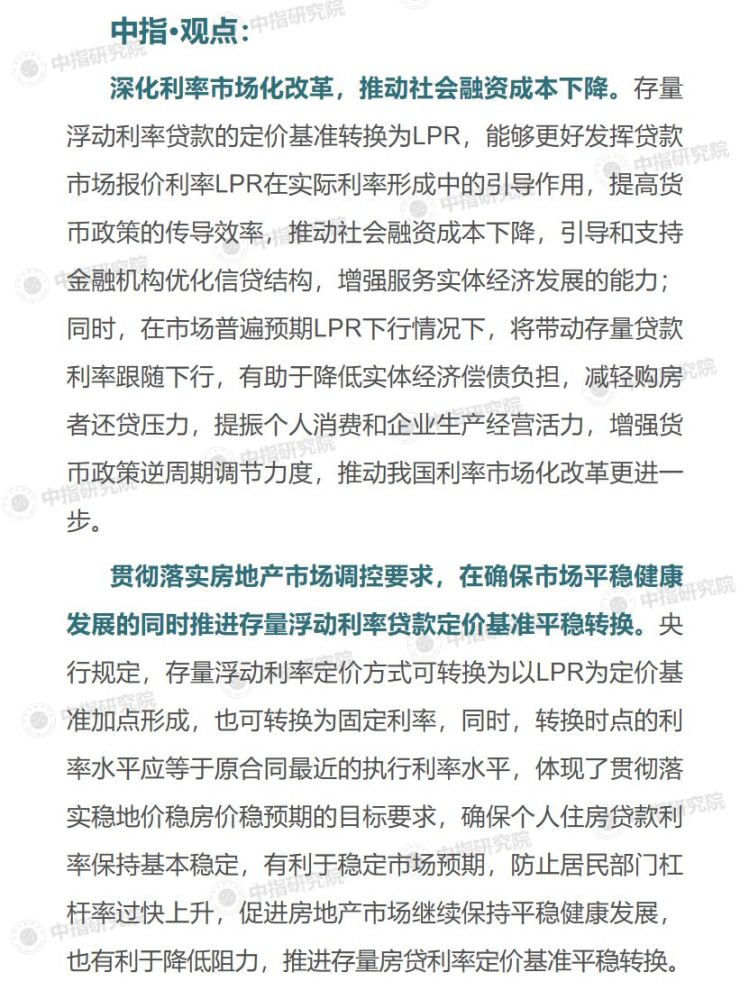 中指•观点：

深化利率市场化改革，推动社会融资成本下降。存量浮动利率贷款的定价基准转换为LPR，能够更好发挥贷款市场报价利率LPR在实际利率形成中的引导作用，提高货币政策的传导效率，推动社会融资成本下降，引导和支持金融机构优化信贷结构，增强服务实体经济发展的能力；同时，在市场普遍预期LPR下行情况下，将带动存量贷款利率跟随下行，有助于降低实体经济偿债负担，减轻购房者还贷压力，提振个人消费和企业生产经营活力，增强货币政策逆周期调节力度，推动我国利率市场化改革更进一步。

贯彻落实房地产市场调控要求，在确保市场平稳健康发展的同时推进存量浮动利率贷款定价基准平稳转换。央行规定，存量浮动利率定价方式可转换为以LPR为定价基准加点形成，也可转换为固定利率，同时，转换时点的利率水平应等于原合同最近的执行利率水平，体现了贯彻落实稳地价稳房价稳预期的目标要求，确保个人住房贷款利率保持基本稳定，有利于稳定市场预期，防止居民部门杠杆率过快上升，促进房地产市场继续保持平稳健康发展，也有利于降低阻力，推进存量房贷利率定价基准平稳转换。

中指研究院